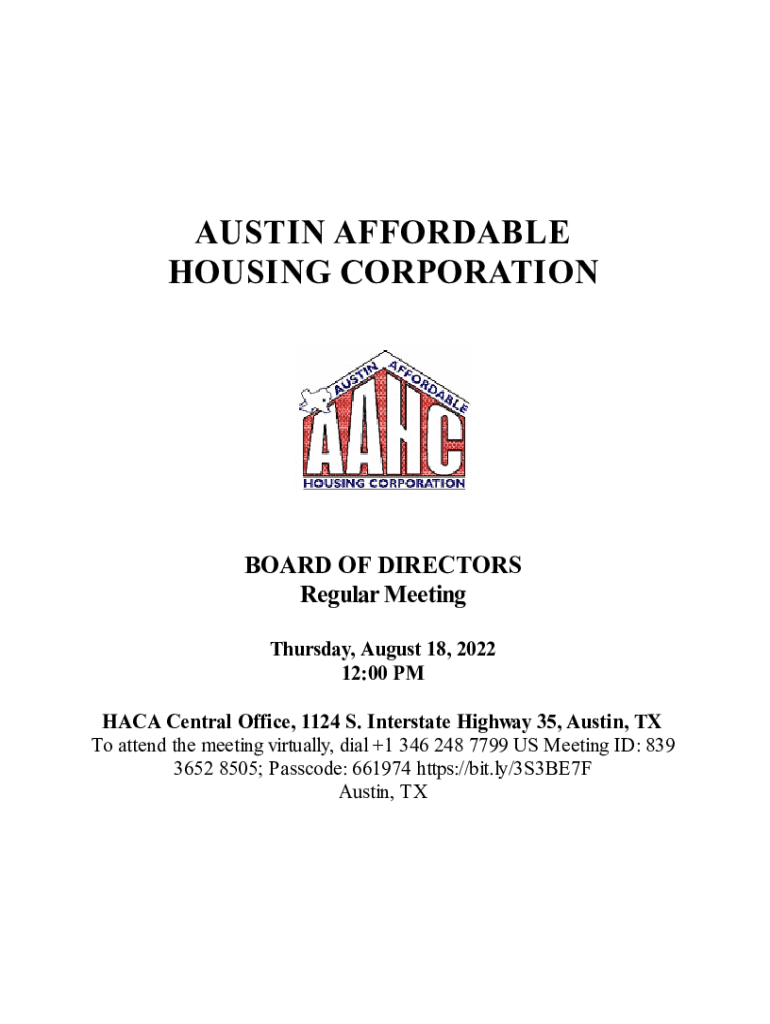 AUSTIN AFFORDABLE
HOUSING CORPORATION

AUSTIN AFFORDABLE
AAHC
HOUSING CORPORATION

BOARD OF DIRECTORS
Regular Meeting

Thursday, August 18, 2022
12:00 PM

HACA Central Office, 1124 S. Interstate Highway 35, Austin, TX
To attend the meeting virtually, dial +1 346 248 7799 US Meeting ID: 839 3652 8505; Passcode: 661974 https://bit.ly/3S3BE7F
Austin, TX